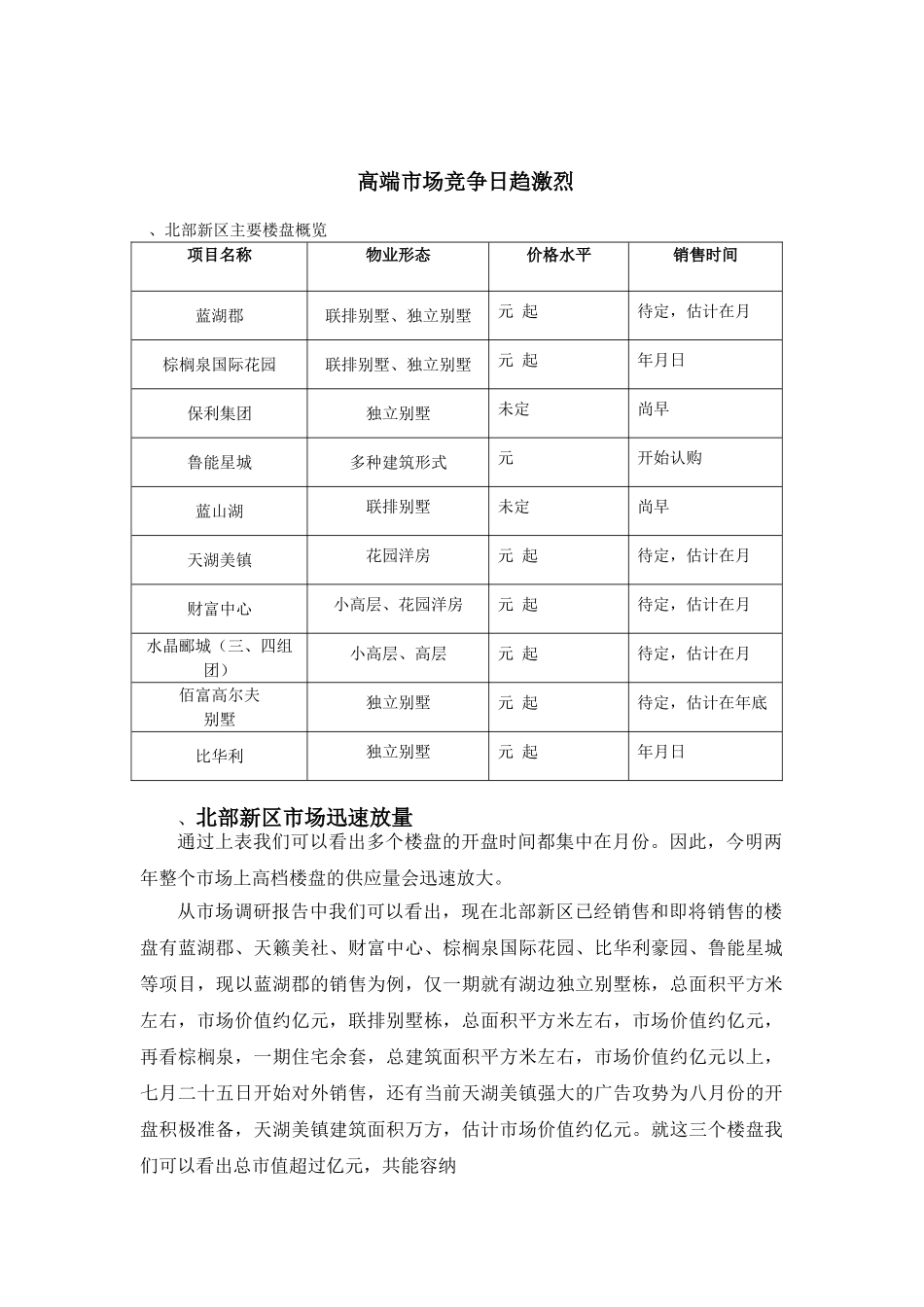 高端市场竞争日趋激烈

、北部新区主要楼盘概览

| 项目名称 | 物业形态 | 价格水平 | 销售时间 |
|---|---|---|---|
| 蓝湖郡 | 联排别墅、独立别墅 | 元 起 | 待定，估计在月 |
| 棕榈泉国际花园 | 联排别墅、独立别墅 | 元 起 | 年月日 |
| 保利集团 | 独立别墅 | 未定 | 尚早 |
| 鲁能星城 | 多种建筑形式 | 元 | 开始认购 |
| 蓝山湖 | 联排别墅 | 未定 | 尚早 |
| 天湖美镇 | 花园洋房 | 元 起 | 待定，估计在月 |
| 财富中心 | 小高层、花园洋房 | 元 起 | 待定，估计在月 |
| 水晶郦城（三、四组团） | 小高层、高层 | 元 起 | 待定，估计在月 |
| 佰富高尔夫别墅 | 独立别墅 | 元 起 | 待定，估计在年底 |
| 比华利 | 独立别墅 | 元 起 | 年月日 |

、北部新区市场迅速放量

通过上表我们可以看出多个楼盘的开盘时间都集中在月份。因此，今明两年整个市场上高档楼盘的供应量会迅速放大。

从市场调研报告中我们可以看出，现在北部新区已经销售和即将销售的楼盘有蓝湖郡、天籁美社、财富中心、棕榈泉国际花园、比华利豪园、鲁能星城等项目，现以蓝湖郡的销售为例，仅一期就有湖边独立别墅栋，总面积平方米左右，市场价值约亿元，联排别墅栋，总面积平方米左右，市场价值约亿元，再看棕榈泉，一期住宅余套，总建筑面积平方米左右，市场价值约亿元以上，七月二十五日开始对外销售，还有当前天湖美镇强大的广告攻势为八月份的开盘积极准备，天湖美镇建筑面积万方，估计市场价值约亿元。就这三个楼盘我们可以看出总市值超过亿元，共能容纳